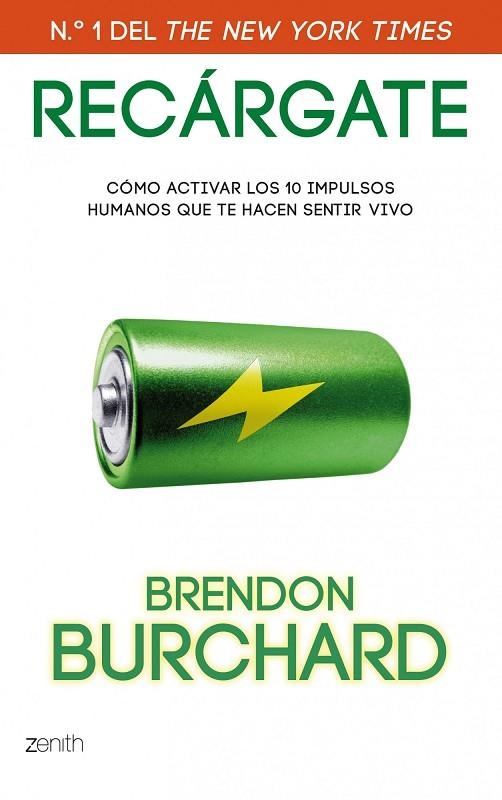 N.º 1 DEL THE NEW YORK TIMES

RECÁRGATE

CÓMO ACTIVAR LOS 10 IMPULSOS HUMANOS QUE TE HACEN SENTIR VIVO

BRENDON BURCHARD

zenith